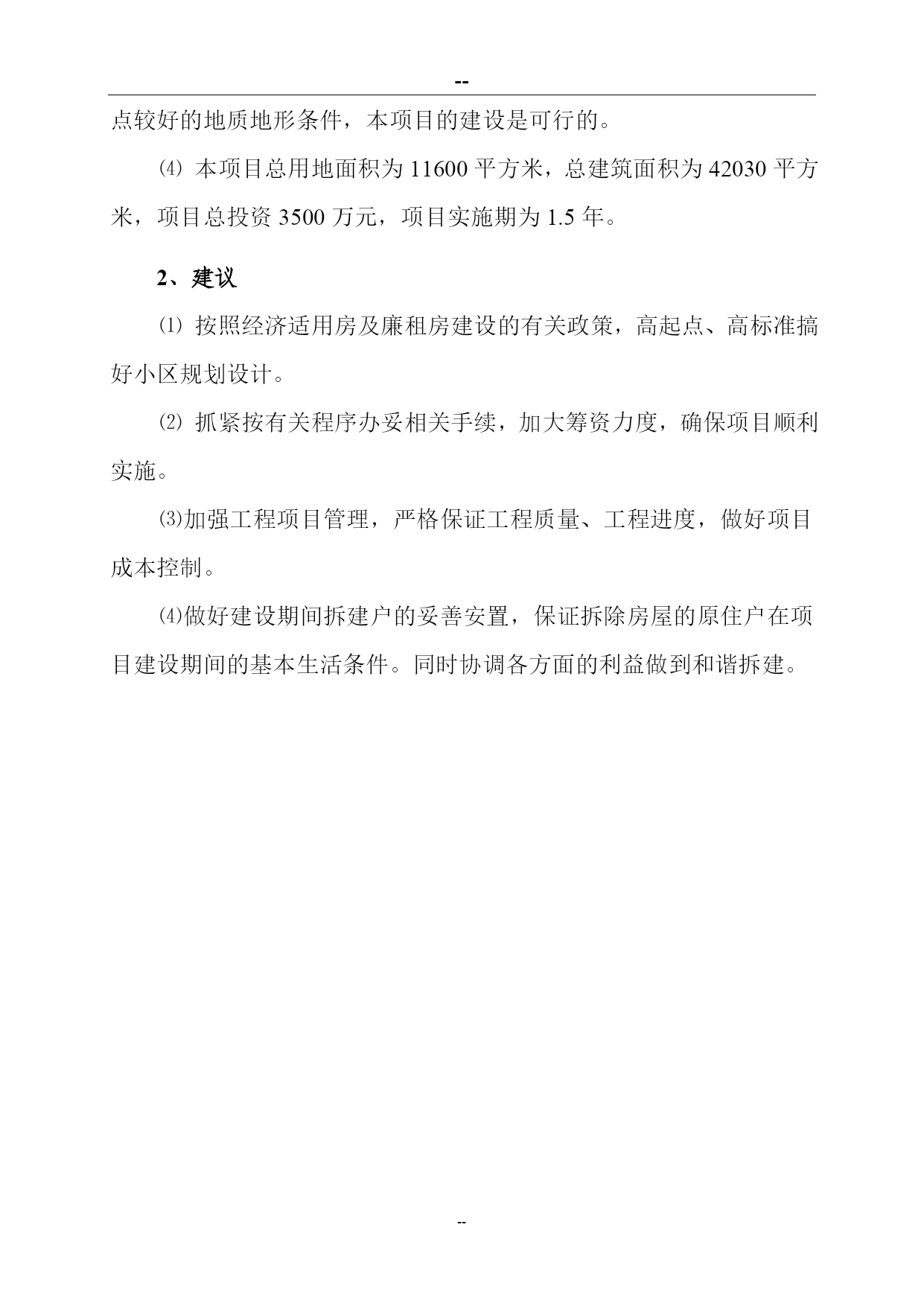 --

点较好的地质地形条件，本项目的建设是可行的。

⑷ 本项目总用地面积为 11600 平方米，总建筑面积为 42030 平方米，项目总投资 3500 万元，项目实施期为 1.5 年。

2、建议

⑴ 按照经济适用房及廉租房建设的有关政策，高起点、高标准搞好小区规划设计。

⑵ 抓紧按有关程序办妥相关手续，加大筹资力度，确保项目顺利实施。

⑶加强工程项目管理，严格保证工程质量、工程进度，做好项目成本控制。

⑷做好建设期间拆建户的妥善安置，保证拆除房屋的原住户在项目建设期间的基本生活条件。同时协调各方面的利益做到和谐拆建。

--